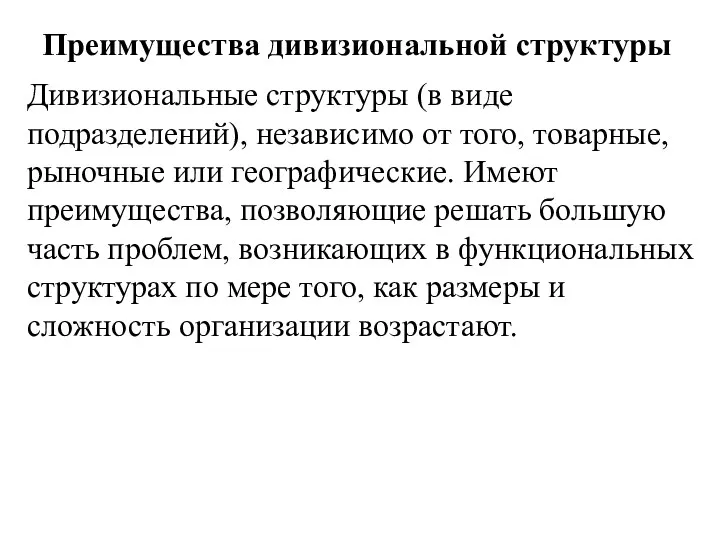 Преимущества дивизиональной структуры

Дивизиональные структуры (в виде подразделений), независимо от того, товарные, рыночные или географические. Имеют преимущества, позволяющие решать большую часть проблем, возникающих в функциональных структурах по мере того, как размеры и сложность организации возрастают.